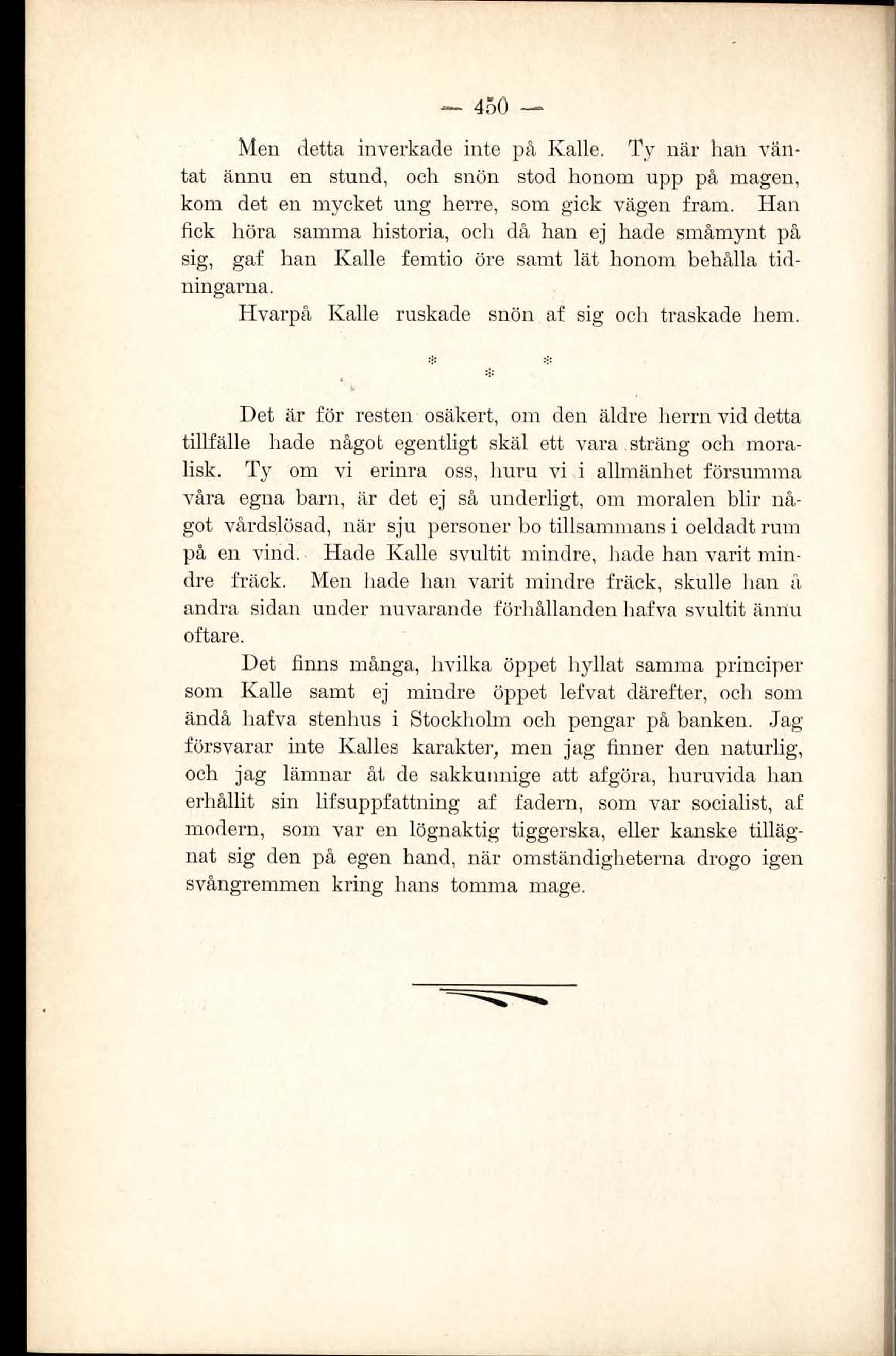 — 450 —

Men detta inverkade inte på Kalle. Ty när han väntat ännu en stund, och snön stod honom upp på magen, kom det en mycket ung herre, som gick vägen fram. Han fick höra samma historia, och då han ej hade småmynt på sig, gaf han Kalle femtio öre samt lät honom behålla tidningarna.

Hvarpå Kalle ruskade snön af sig och traskade hem.

* * *

Det är för resten osäkert, om den äldre herrn vid detta tillfälle hade något egentligt skäl ett vara sträng och moralisk. Ty om vi erinra oss, huru vi i allmänhet försumma våra egna barn, är det ej så underligt, om moralen blir något vårdslösad, när sju personer bo tillsammans i oeldadt rum på en vind. Hade Kalle svultit mindre, hade han varit mindre fräck. Men hade han varit mindre fräck, skulle han å andra sidan under nuvarande förhållanden hafva svultit ännu oftare.

Det finns många, hvilka öppet hyllat samma principer som Kalle samt ej mindre öppet lefvat därefter, och som ändå hafva stenhus i Stockholm och pengar på banken. Jag försvarar inte Kalles karakter, men jag finner den naturlig, och jag lämnar åt de sakkunnige att afgöra, huruvida han erhållit sin lifsuppfattning af fadern, som var socialist, af modern, som var en lögnaktig tiggerska, eller kanske tillägnat sig den på egen hand, när omständigheterna drogo igen svångremmen kring hans tomma mage.